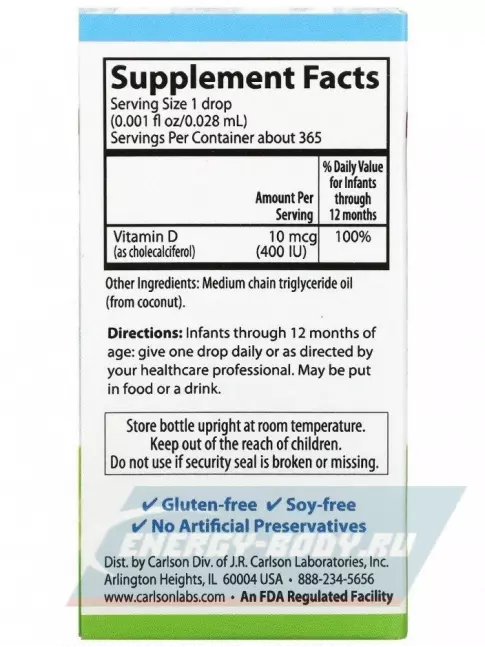 Supplement Facts
Serving Size 1 drop
(0.001 fl oz/0.028 mL)
Servings Per Container about 365

|  | Amount Per Serving | % Daily Value for Infants through 12 months |
|---|---|---|
| Vitamin D (as cholecalciferol) | 10 mcg (400 IU) | 100% |

Other Ingredients: Medium chain triglyceride oil (from coconut).

Directions: Infants through 12 months of age: give one drop daily or as directed by your healthcare professional. May be put in food or a drink.

Store bottle upright at room temperature.
Keep out of the reach of children.
Do not use if security seal is broken or missing.

✔ Gluten-free ✔ Soy-free
✔ No Artificial Preservatives

Dist. by Carlson Div. of J.R. Carlson Laboratories, Inc.
Arlington Heights, IL 60004 USA • 888-234-5656
www.carlsonlabs.com • An FDA Regulated Facility

ENERGY-BODY.RU